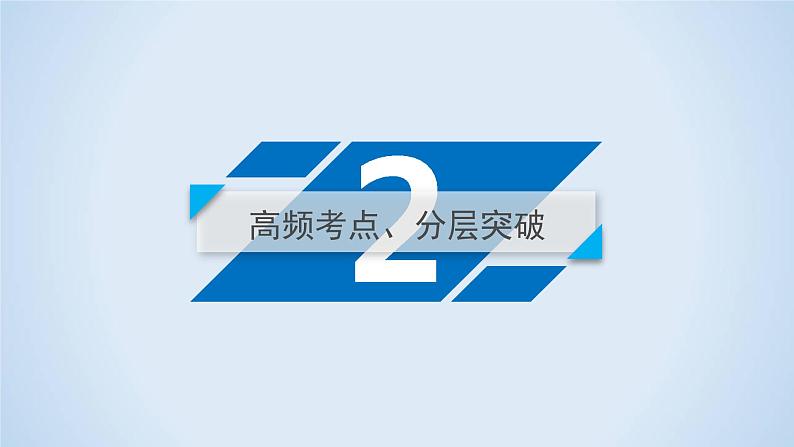 2

高频考点、分层突破